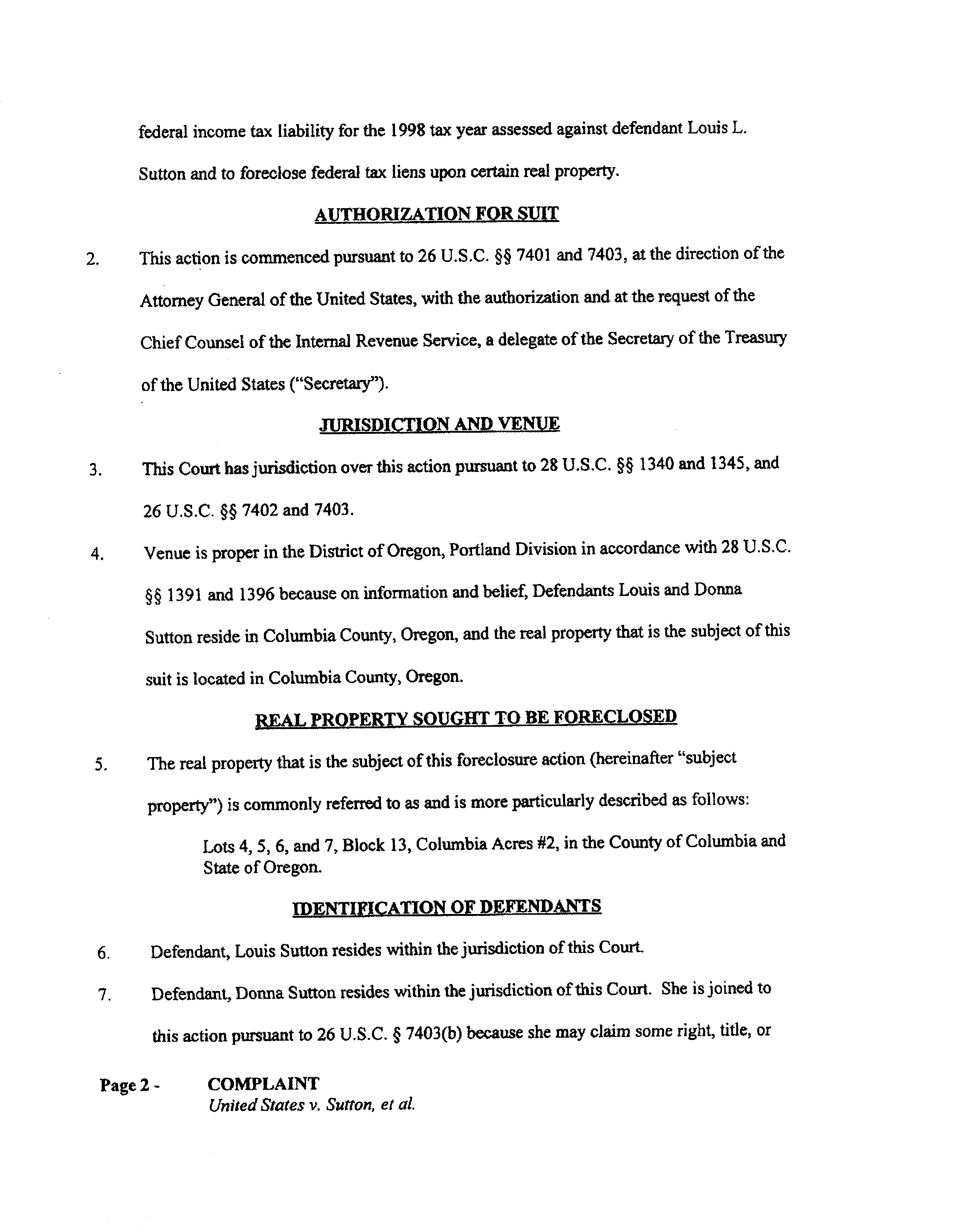 federal income tax liability for the 1998 tax year assessed against defendant Louis L. Sutton and to foreclose federal tax liens upon certain real property.

AUTHORIZATION FOR SUIT

2. This action is commenced pursuant to 26 U.S.C. §§ 7401 and 7403, at the direction of the Attorney General of the United States, with the authorization and at the request of the Chief Counsel of the Internal Revenue Service, a delegate of the Secretary of the Treasury of the United States ("Secretary").

JURISDICTION AND VENUE

3. This Court has jurisdiction over this action pursuant to 28 U.S.C. §§ 1340 and 1345, and 26 U.S.C. §§ 7402 and 7403.

4. Venue is proper in the District of Oregon, Portland Division in accordance with 28 U.S.C. §§ 1391 and 1396 because on information and belief, Defendants Louis and Donna Sutton reside in Columbia County, Oregon, and the real property that is the subject of this suit is located in Columbia County, Oregon.

REAL PROPERTY SOUGHT TO BE FORECLOSED

5. The real property that is the subject of this foreclosure action (hereinafter "subject property") is commonly referred to as and is more particularly described as follows:

Lots 4, 5, 6, and 7, Block 13, Columbia Acres #2, in the County of Columbia and State of Oregon.

IDENTIFICATION OF DEFENDANTS

6. Defendant, Louis Sutton resides within the jurisdiction of this Court.

7. Defendant, Donna Sutton resides within the jurisdiction of this Court. She is joined to this action pursuant to 26 U.S.C. § 7403(b) because she may claim some right, title, or

Page 2 - COMPLAINT
United States v. Sutton, et al.